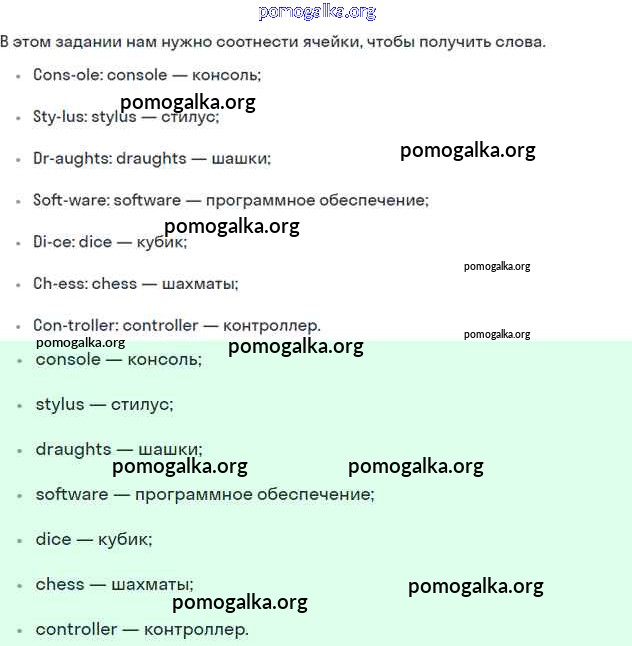 pomogalka.org

В этом задании нам нужно соотнести ячейки, чтобы получить слова.

- Cons-ole: console — консоль;

pomogalka.org

- Sty-lus: stylus — стилус;

pomogalka.org

- Dr-aughts: draughts — шашки;
- Soft-ware: software — программное обеспечение;

pomogalka.org

- Di-ce: dice — кубик;

pomogalka.org

- Ch-ess: chess — шахматы;
- Con-troller: controller — контроллер.

pomogalka.org

pomogalka.org

pomogalka.org

- console — консоль;
- stylus — стилус;
- draughts — шашки;

pomogalka.org pomogalka.org

- software — программное обеспечение;
- dice — кубик;
- chess — шахматы;

pomogalka.org

pomogalka.org

- controller — контроллер.